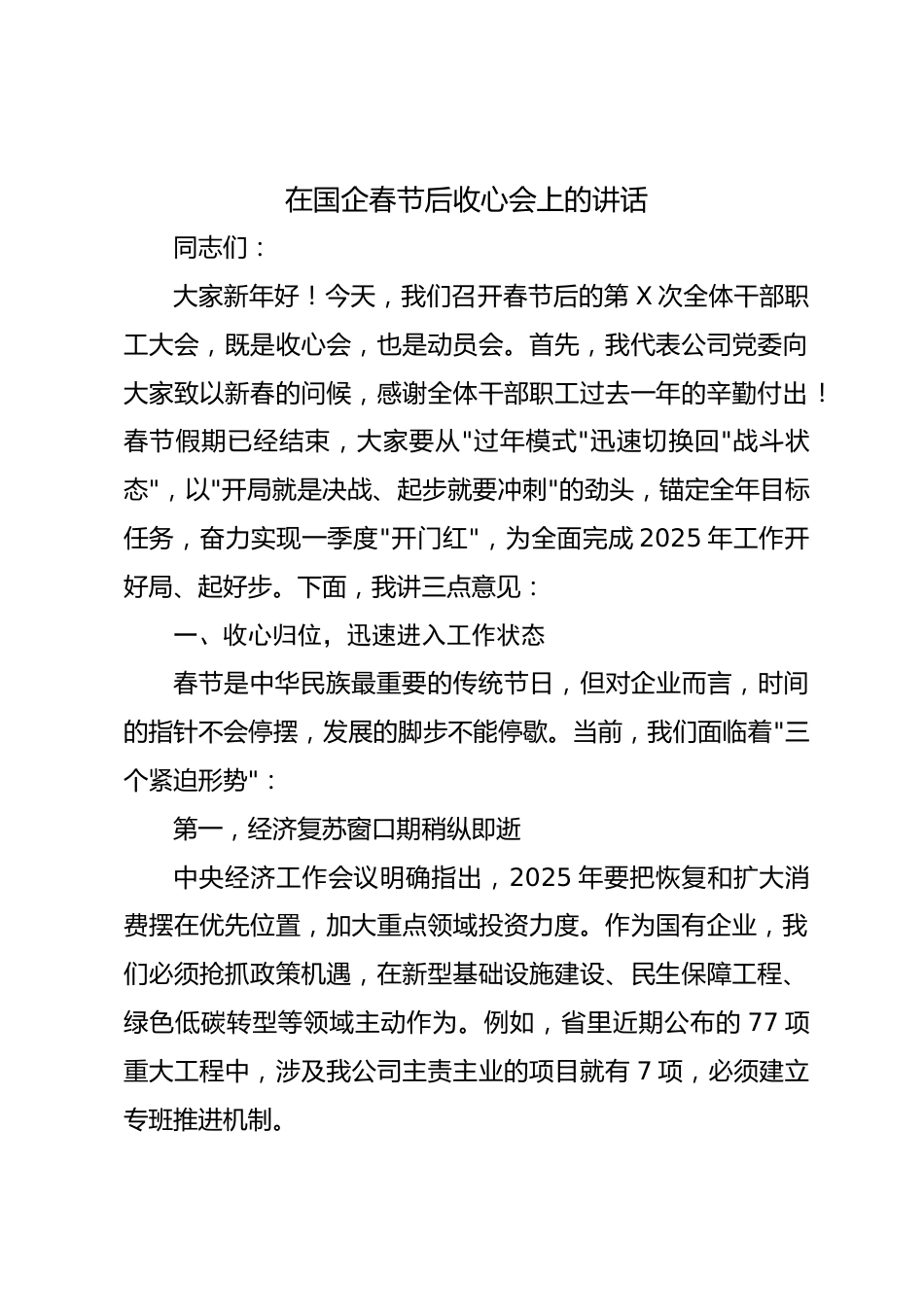 在国企春节后收心会上的讲话

同志们：

大家新年好！今天，我们召开春节后的第 X 次全体干部职工大会，既是收心会，也是动员会。首先，我代表公司党委向大家致以新春的问候，感谢全体干部职工过去一年的辛勤付出！春节假期已经结束，大家要从"过年模式"迅速切换回"战斗状态"，以"开局就是决战、起步就要冲刺"的劲头，锚定全年目标任务，奋力实现一季度"开门红"，为全面完成 2025 年工作开好局、起好步。下面，我讲三点意见：

一、收心归位，迅速进入工作状态

春节是中华民族最重要的传统节日，但对企业而言，时间的指针不会停摆，发展的脚步不能停歇。当前，我们面临着"三个紧迫形势"：

第一，经济复苏窗口期稍纵即逝

中央经济工作会议明确指出，2025 年要把恢复和扩大消费摆在优先位置，加大重点领域投资力度。作为国有企业，我们必须抢抓政策机遇，在新型基础设施建设、民生保障工程、绿色低碳转型等领域主动作为。例如，省里近期公布的 77 项重大工程中，涉及我公司主责主业的项目就有 7 项，必须建立专班推进机制。